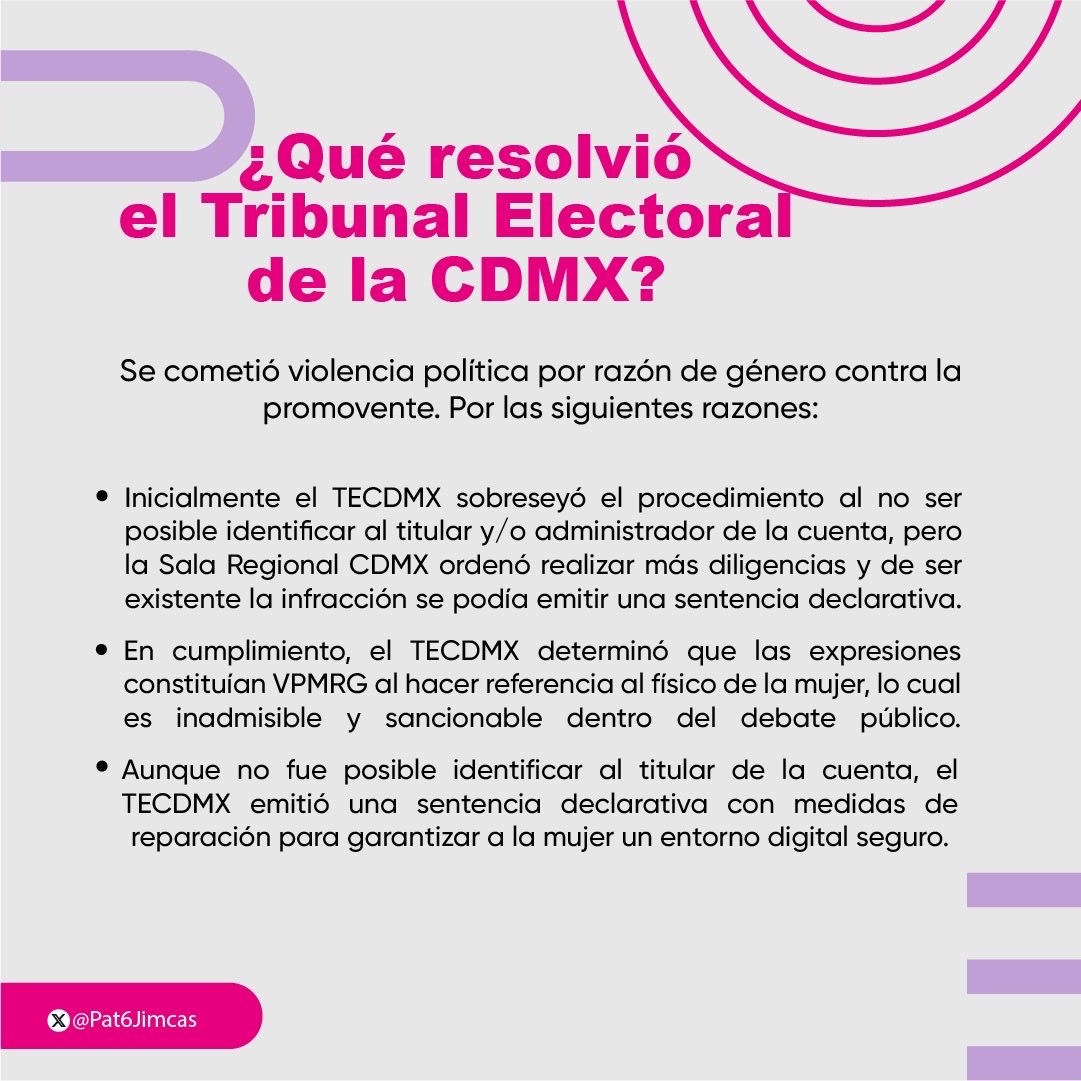 ¿Qué resolvió
el Tribunal Electoral
de la CDMX?

Se cometió violencia política por razón de género contra la promovente. Por las siguientes razones:

• Inicialmente el TECDMX sobreseyó el procedimiento al no ser posible identificar al titular y/o administrador de la cuenta, pero la Sala Regional CDMX ordenó realizar más diligencias y de ser existente la infracción se podía emitir una sentencia declarativa.

• En cumplimiento, el TECDMX determinó que las expresiones constituían VPMRG al hacer referencia al físico de la mujer, lo cual es inadmisible y sancionable dentro del debate público.

• Aunque no fue posible identificar al titular de la cuenta, el TECDMX emitió una sentencia declarativa con medidas de reparación para garantizar a la mujer un entorno digital seguro.

@Pat6Jimcas